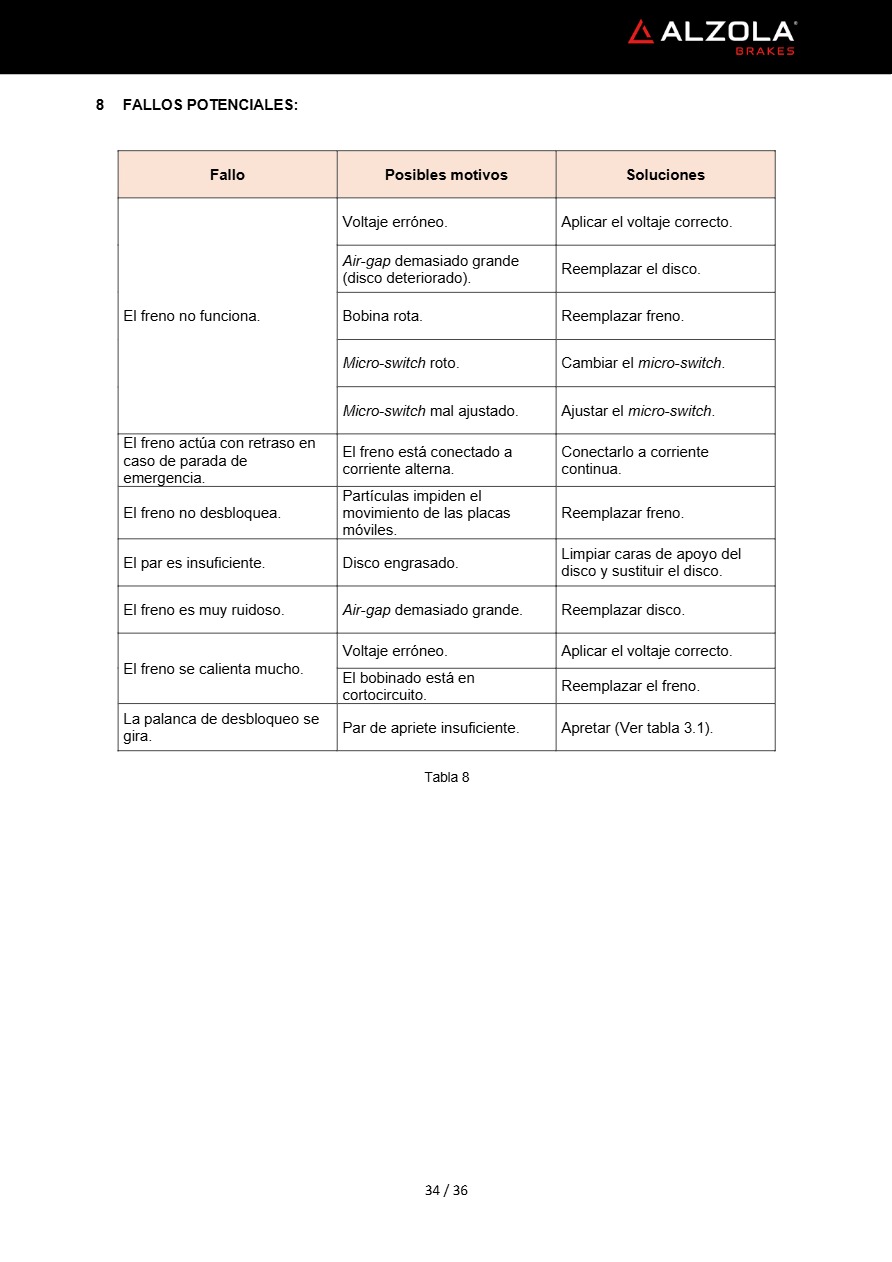 ALZOLA
BRAKES

8 FALLOS POTENCIALES:

| Fallo | Posibles motivos | Soluciones |
|---|---|---|
| El freno no funciona. | Voltaje erróneo. | Aplicar el voltaje correcto. |
| | Air-gap demasiado grande (disco deteriorado). | Reemplazar el disco. |
| | Bobina rota. | Reemplazar freno. |
| | Micro-switch roto. | Cambiar el micro-switch. |
| | Micro-switch mal ajustado. | Ajustar el micro-switch. |
| El freno actúa con retraso en caso de parada de emergencia. | El freno está conectado a corriente alterna. | Conectarlo a corriente continua. |
| El freno no desbloquea. | Partículas impiden el movimiento de las placas móviles. | Reemplazar freno. |
| El par es insuficiente. | Disco engrasado. | Limpiar caras de apoyo del disco y sustituir el disco. |
| El freno es muy ruidoso. | Air-gap demasiado grande. | Reemplazar disco. |
| El freno se calienta mucho. | Voltaje erróneo. | Aplicar el voltaje correcto. |
| | El bobinado está en cortocircuito. | Reemplazar el freno. |
| La palanca de desbloqueo se gira. | Par de apriete insuficiente. | Apretar (Ver tabla 3.1). |

Tabla 8

34 / 36